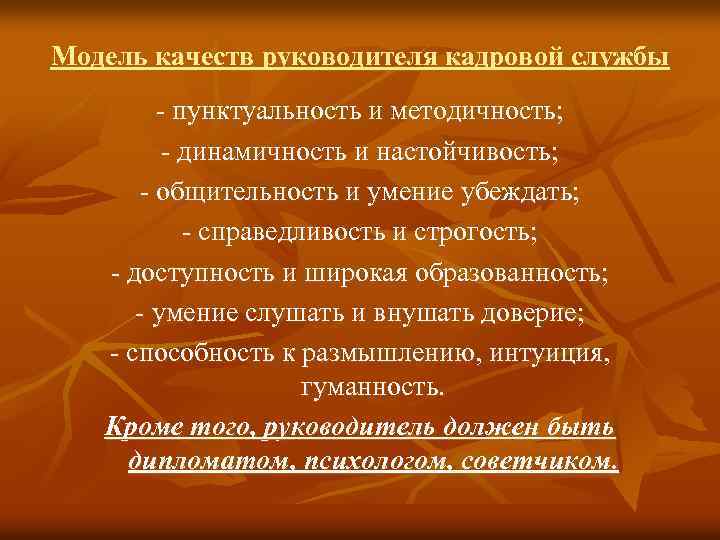 Модель качеств руководителя кадровой службы

- пунктуальность и методичность;
- динамичность и настойчивость;
- общительность и умение убеждать;
- справедливость и строгость;
- доступность и широкая образованность;
- умение слушать и внушать доверие;
- способность к размышлению, интуиция, гуманность.

Кроме того, руководитель должен быть дипломатом, психологом, советчиком.